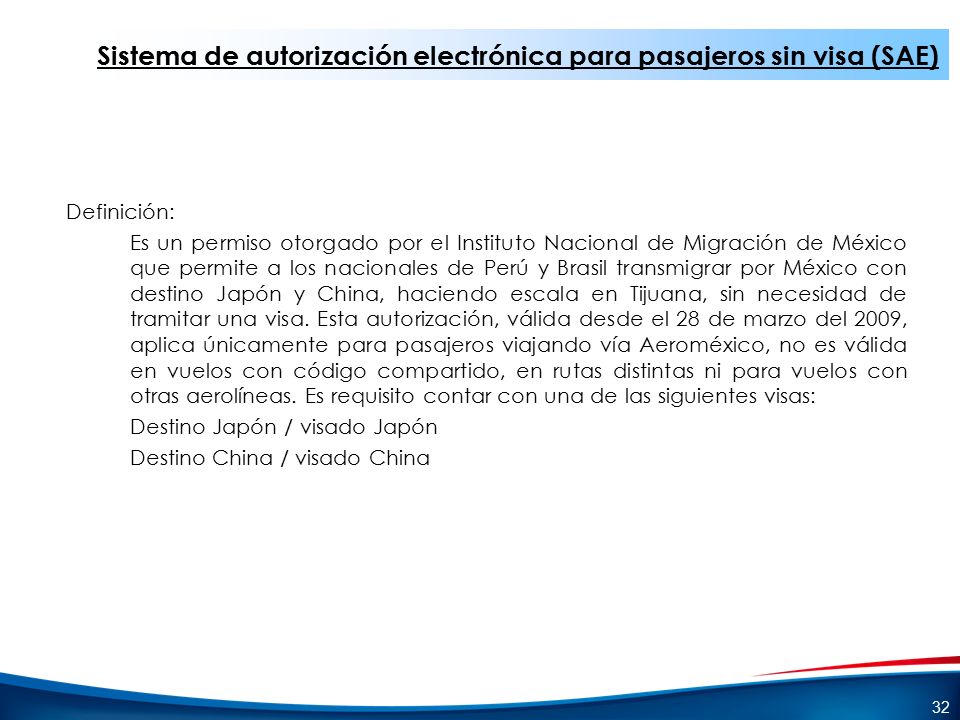 Sistema de autorización electrónica para pasajeros sin visa (SAE)

Definición:

Es un permiso otorgado por el Instituto Nacional de Migración de México que permite a los nacionales de Perú y Brasil transmigrar por México con destino Japón y China, haciendo escala en Tijuana, sin necesidad de tramitar una visa. Esta autorización, válida desde el 28 de marzo del 2009, aplica únicamente para pasajeros viajando vía Aeroméxico, no es válida en vuelos con código compartido, en rutas distintas ni para vuelos con otras aerolíneas. Es requisito contar con una de las siguientes visas:

Destino Japón / visado Japón

Destino China / visado China

32